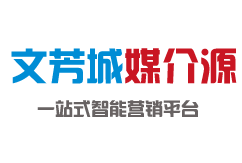 文芳城媒介源

一站式智能营销平台